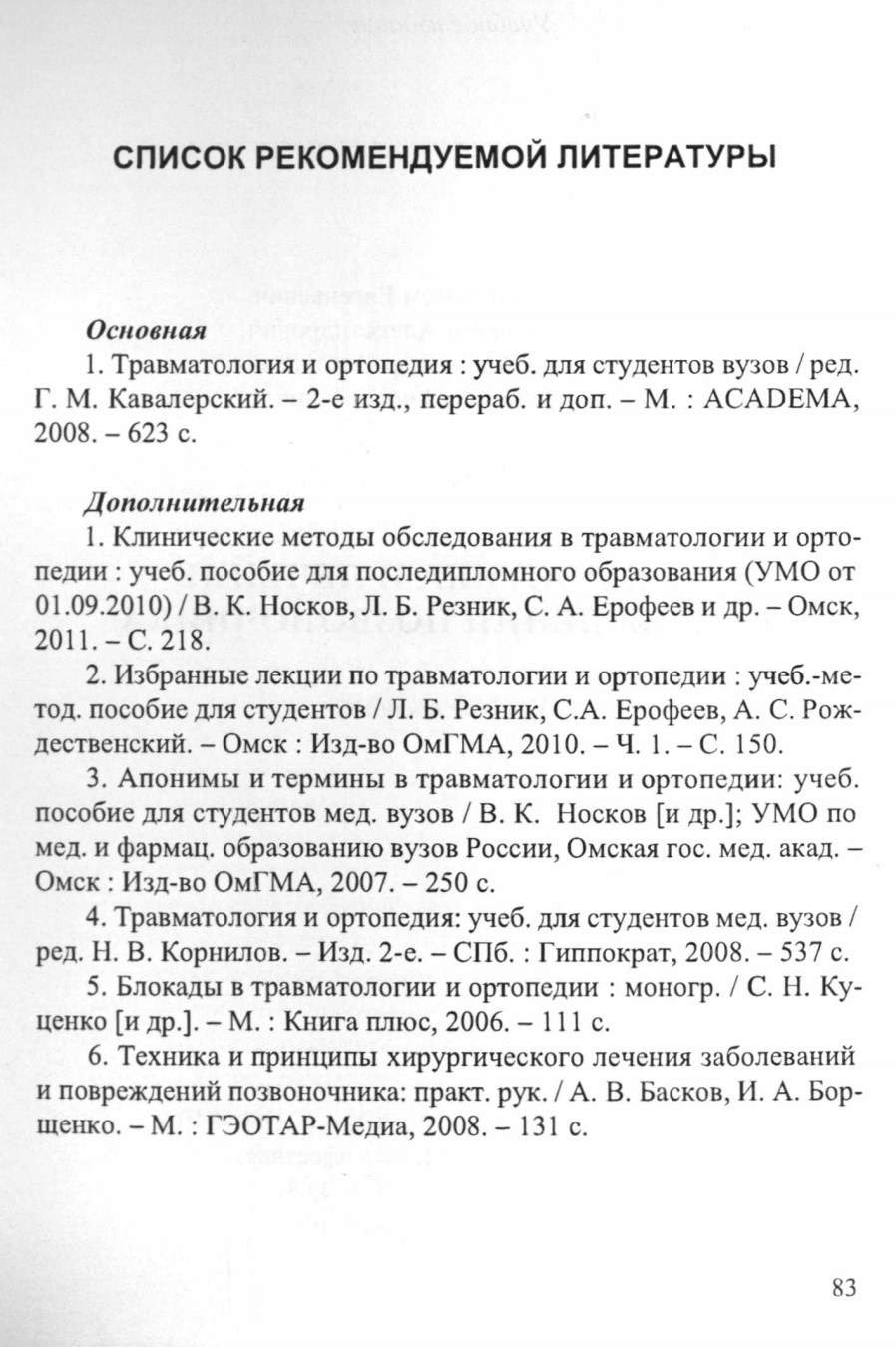 СПИСОК РЕКОМЕНДУЕМОЙ ЛИТЕРАТУРЫ

Основная

1. Травматология и ортопедия : учеб. для студентов вузов / ред. Г. М. Кавалерский. – 2-е изд., перераб. и доп. – М. : ACADEMA, 2008. – 623 с.

Дополнительная

1. Клинические методы обследования в травматологии и ортопедии : учеб. пособие для последипломного образования (УМО от 01.09.2010) / В. К. Носков, Л. Б. Резник, С. А. Ерофеев и др. – Омск, 2011. – С. 218.

2. Избранные лекции по травматологии и ортопедии : учеб.-метод. пособие для студентов / Л. Б. Резник, С.А. Ерофеев, А. С. Рождественский. – Омск : Изд-во ОмГМА, 2010. – Ч. 1. – С. 150.

3. Апонимы и термины в травматологии и ортопедии: учеб. пособие для студентов мед. вузов / В. К. Носков [и др.]; УМО по мед. и фармац. образованию вузов России, Омская гос. мед. акад. – Омск : Изд-во ОмГМА, 2007. – 250 с.

4. Травматология и ортопедия: учеб. для студентов мед. вузов / ред. Н. В. Корнилов. – Изд. 2-е. – СПб. : Гиппократ, 2008. – 537 с.

5. Блокады в травматологии и ортопедии : моногр. / С. Н. Куценко [и др.]. – М. : Книга плюс, 2006. – 111 с.

6. Техника и принципы хирургического лечения заболеваний и повреждений позвоночника: практ. рук. / А. В. Басков, И. А. Борщенко. – М. : ГЭОТАР-Медиа, 2008. – 131 с.

83